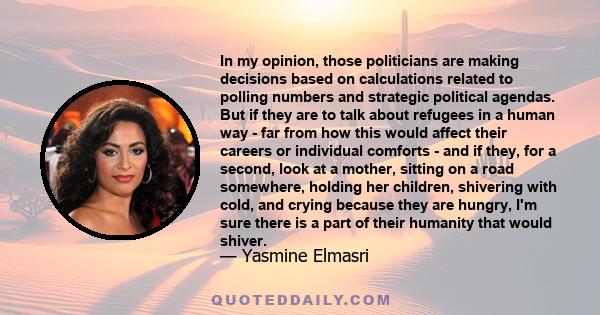 In my opinion, those politicians are making decisions based on calculations related to polling numbers and strategic political agendas. But if they are to talk about refugees in a human way - far from how this would affect their careers or individual comforts - and if they, for a second, look at a mother, sitting on a road somewhere, holding her children, shivering with cold, and crying because they are hungry, I'm sure there is a part of their humanity that would shiver.

— Yasmine Elmasri

QUOTEDDAILY.COM